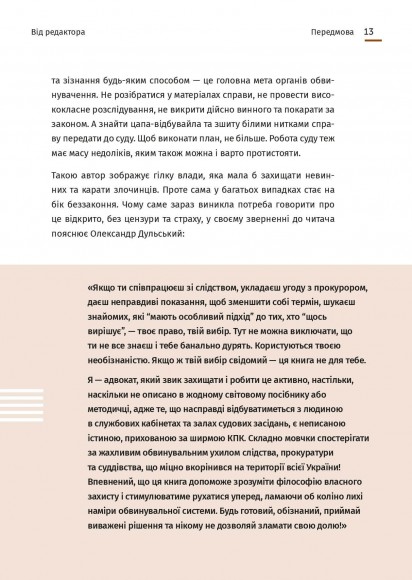 Від редактора

Передмова 13

та зізнання будь-яким способом — це головна мета органів обвинувачення. Не розібратися у матеріалах справи, не провести висококласне розслідування, не викрити дійсно винного та покарати за законом. А знайти цапа-відбувайла та зшиту білими нитками справу передати до суду. Щоб виконати план, не більше. Робота суду теж має масу недоліків, яким також можна і варто протистояти.

Такою автор зображує гілку влади, яка мала б захищати невинних та карати злочинців. Проте сама у багатьох випадках стає на бік беззаконня. Чому саме зараз виникла потреба говорити про це відкрито, без цензури та страху, у своєму зверненні до читача пояснює Олександр Дульський:

«Якщо ти співпрацюєш зі слідством, укладаєш угоду з прокурором, даєш неправдиві показання, щоб зменшити собі термін, шукаєш знайомих, які "мають особливий підхід" до тих, хто "щось вирішує", — твоє право, твій вибір. Тут не можна виключати, що ти не все знаєш і тебе банально дурять. Користуються твоєю необізнаністю. Якщо ж твій вибір свідомий — ця книга не для тебе.

Я — адвокат, який звик захищати і робити це активно, настільки, наскільки не описано в жодному світовому посібнику або методичці, адже те, що насправді відбуватиметься з людиною в службових кабінетах та залах судових засідань, є неписаною істиною, прихованою за ширмою КПК. Складно мовчки спостерігати за жахливим обвинувальним ухилом слідства, прокуратури та суддівства, що міцно вкорінився на території всієї України! Впевнений, що ця книга допоможе зрозуміти філософію власного захисту і стимулюватиме рухатися уперед, ламаючи об коліно лихі наміри обвинувальної системи. Будь готовий, обізнаний, приймай виважені рішення та нікому не дозволяй зламати свою долю!»